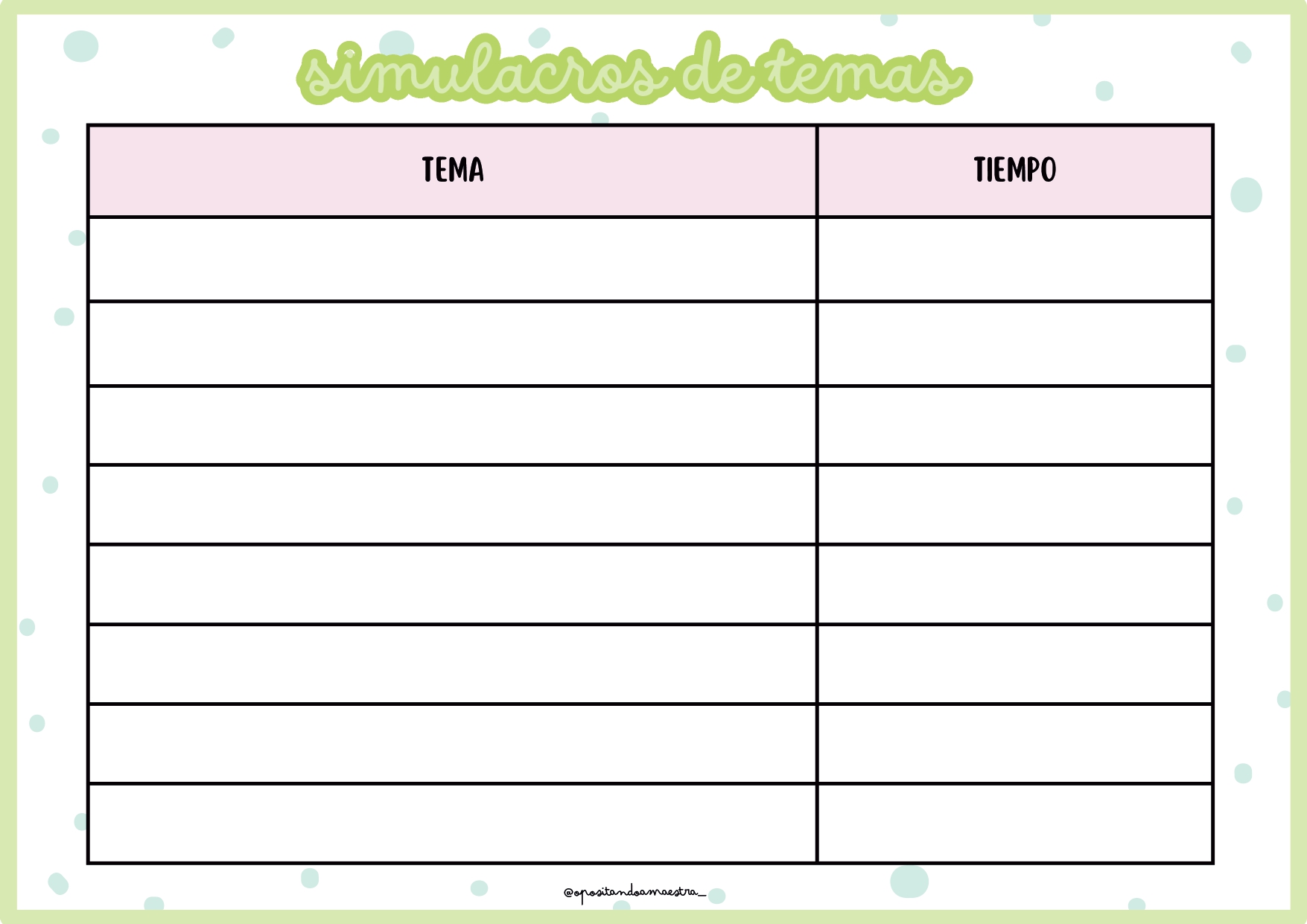 simulacros de temas

| TEMA | TIEMPO |
|---|---|
| | |
| | |
| | |
| | |
| | |
| | |
| | |
| | |

@opositandoamaestra_